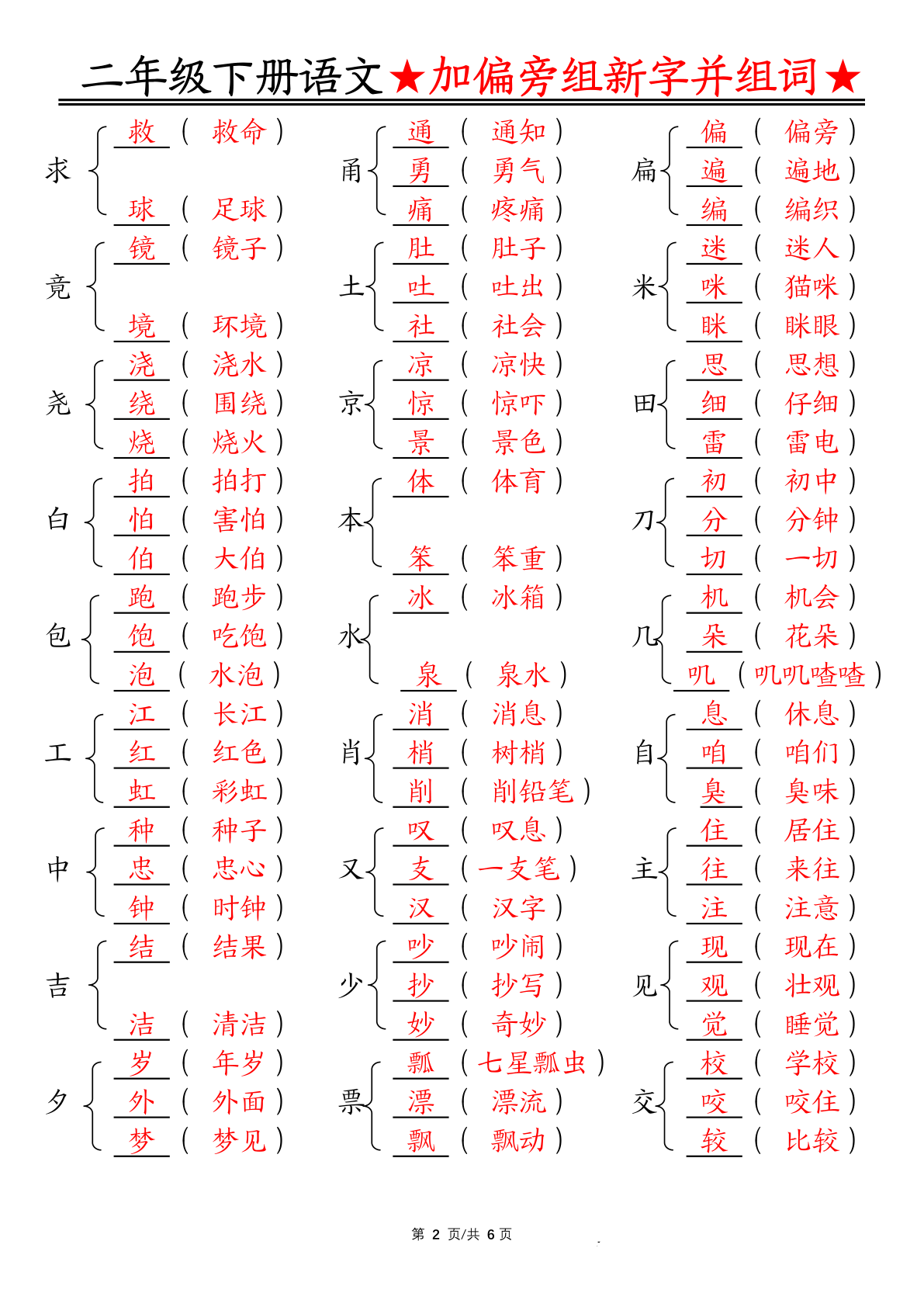 二年级下册语文★加偏旁组新字并组词★

求
救（救命）
球（足球）

竟
镜（镜子）
境（环境）

尧
浇（浇水）
绕（围绕）
烧（烧火）

白
拍（拍打）
怕（害怕）
伯（大伯）

包
跑（跑步）
饱（吃饱）
泡（水泡）

工
江（长江）
红（红色）
虹（彩虹）

中
种（种子）
忠（忠心）
钟（时钟）

吉
结（结果）
洁（清洁）

夕
岁（年岁）
外（外面）
梦（梦见）

甬
通（通知）
勇（勇气）
痛（疼痛）

土
肚（肚子）
吐（吐出）
社（社会）

京
凉（凉快）
惊（惊吓）
景（景色）

本
体（体育）
笨（笨重）

水
冰（冰箱）
泉（泉水）

肖
消（消息）
梢（树梢）
削（削铅笔）

又
叹（叹息）
支（一支笔）
汉（汉字）

少
吵（吵闹）
抄（抄写）
妙（奇妙）

票
瓢（七星瓢虫）
漂（漂流）
飘（飘动）

扁
偏（偏旁）
遍（遍地）
编（编织）

米
迷（迷人）
咪（猫咪）
眯（眯眼）

田
思（思想）
细（仔细）
雷（雷电）

刀
初（初中）
分（分钟）
切（一切）

几
机（机会）
朵（花朵）
叽（叽叽喳喳）

自
息（休息）
咱（咱们）
臭（臭味）

主
住（居住）
往（来往）
注（注意）

见
现（现在）
观（壮观）
觉（睡觉）

交
校（学校）
咬（咬住）
较（比较）

第2页/共6页